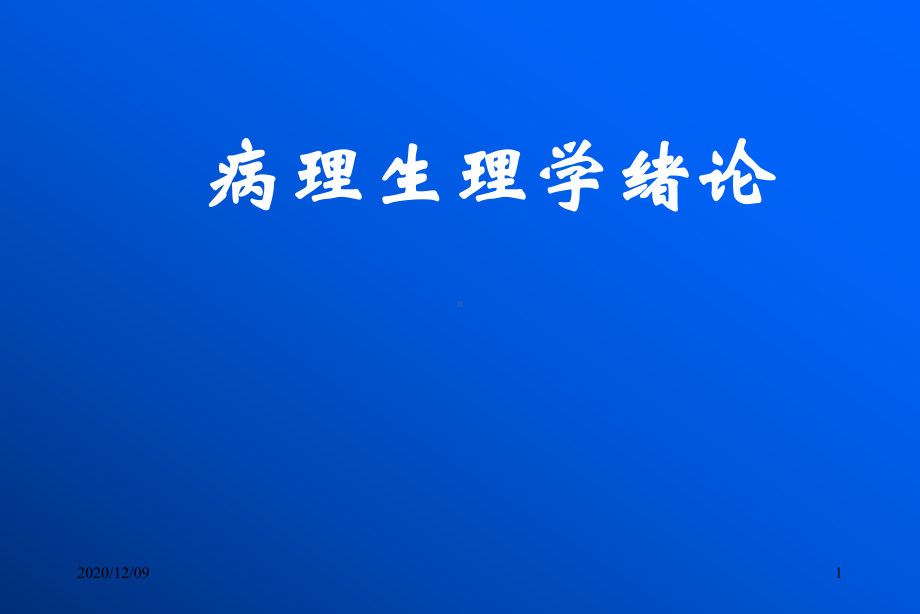 病理生理学绪论

2020/12/09

1